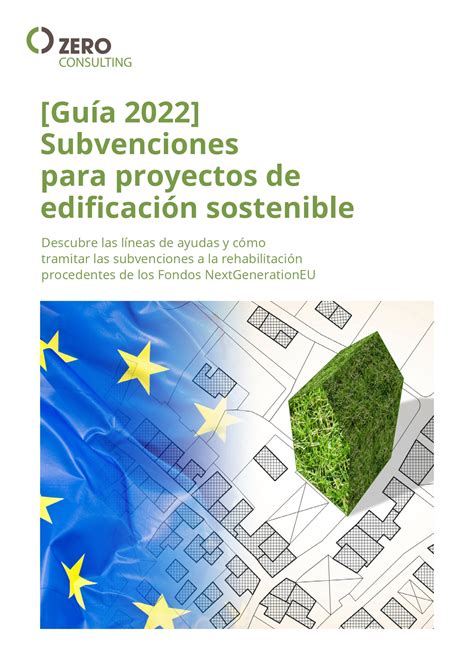 ZERO
CONSULTING

[Guía 2022]
Subvenciones para proyectos de edificación sostenible

Descubre las líneas de ayudas y cómo tramitar las subvenciones a la rehabilitación procedentes de los Fondos NextGenerationEU